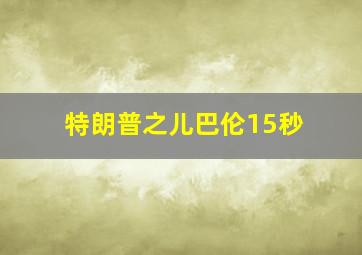 特朗普之儿巴伦15秒